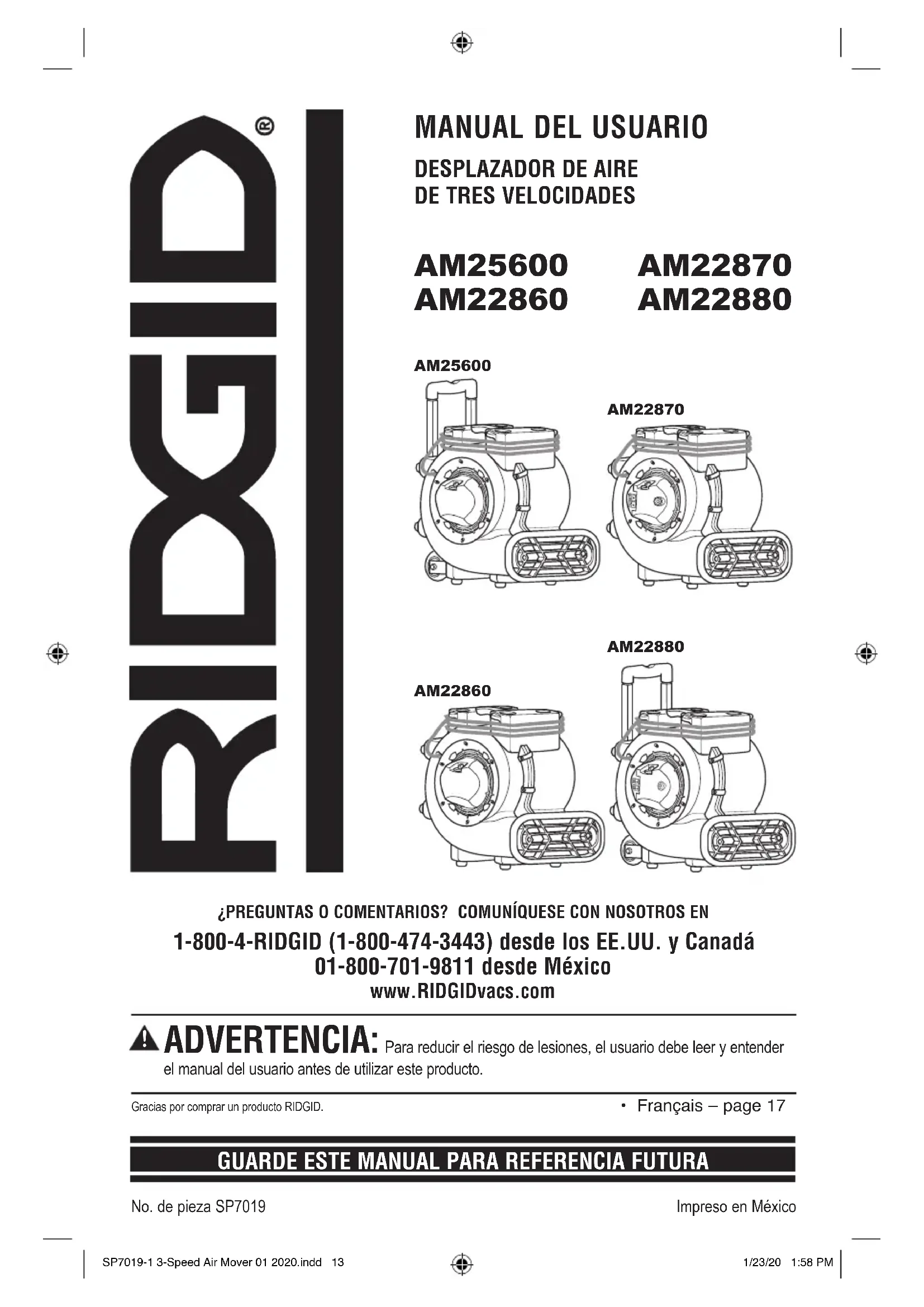 RIDGID®

MANUAL DEL USUARIO

DESPLAZADOR DE AIRE DE TRES VELOCIDADES

AM25600 AM22870
AM22860 AM22880

AM25600

AM22870

AM22880

AM22860

¿PREGUNTAS O COMENTARIOS? COMUNÍQUESE CON NOSOTROS EN

1-800-4-RIDGID (1-800-474-3443) desde los EE.UU. y Canadá
01-800-701-9811 desde México
www.RIDGIDvacs.com

ADVERTENCIA: Para reducir el riesgo de lesiones, el usuario debe leer y entender el manual del usuario antes de utilizar este producto.

Gracias por comprar un producto RIDGID.

• Français – page 17

GUARDE ESTE MANUAL PARA REFERENCIA FUTURA

No. de pieza SP7019

Impreso en México

SP7019-1 3-Speed Air Mover 01 2020.indd 13

1/23/20 1:58 PM